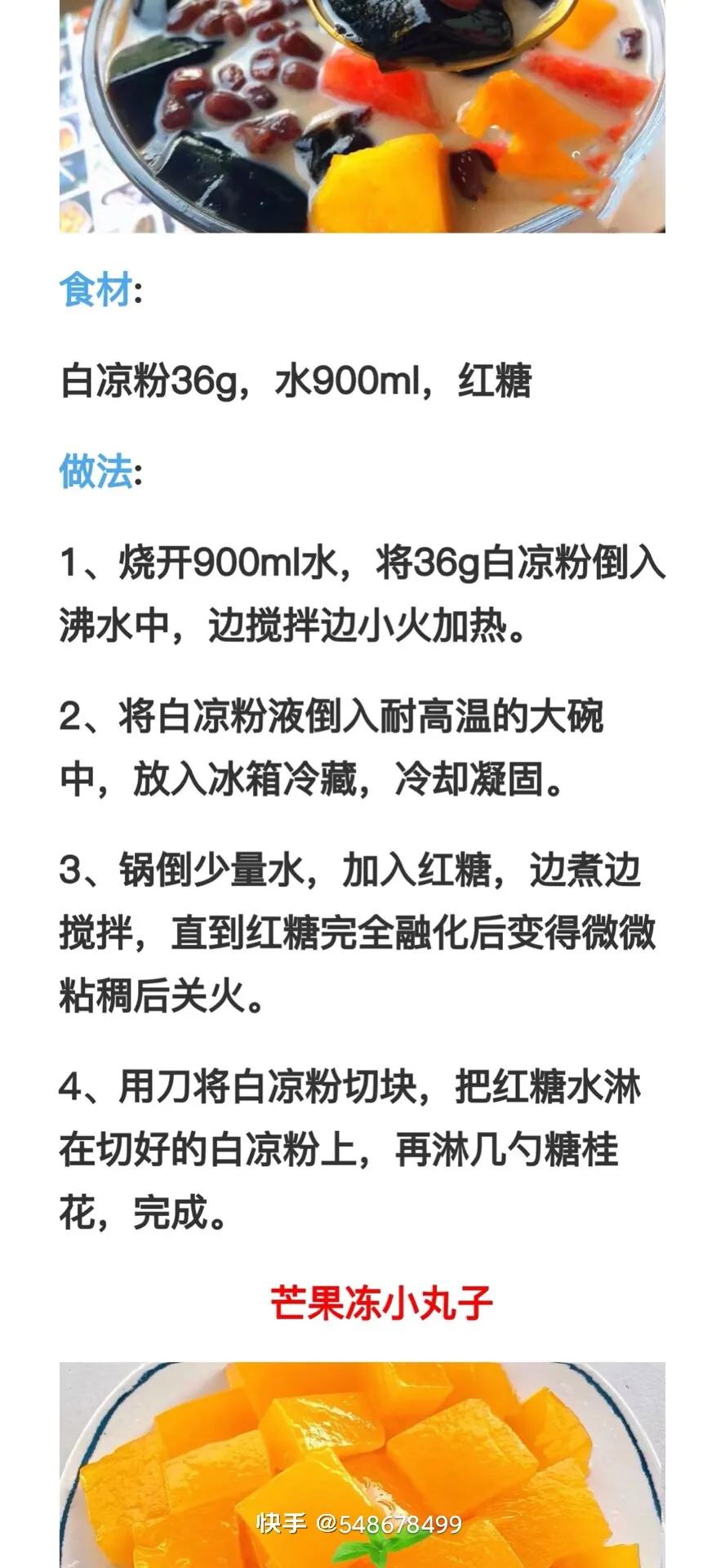 食材:

白凉粉36g，水900ml，红糖

做法:

1、烧开900ml水，将36g白凉粉倒入沸水中，边搅拌边小火加热。

2、将白凉粉液倒入耐高温的大碗中，放入冰箱冷藏，冷却凝固。

3、锅倒少量水，加入红糖，边煮边搅拌，直到红糖完全融化后变得微微粘稠后关火。

4、用刀将白凉粉切块，把红糖水淋在切好的白凉粉上，再淋几勺糖桂花，完成。

芒果冻小丸子

快手 @548678499